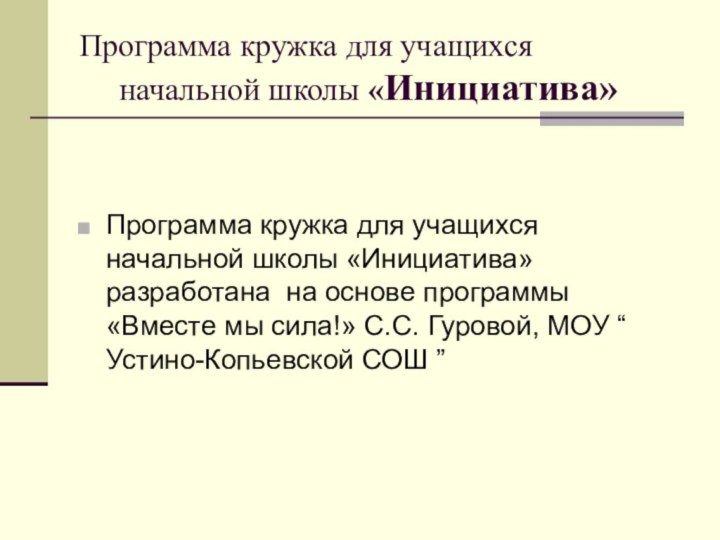 Программа кружка для учащихся начальной школы «Инициатива»

Программа кружка для учащихся начальной школы «Инициатива» разработана на основе программы «Вместе мы сила!» С.С. Гуровой, МОУ “ Устино-Копьевской СОШ ”